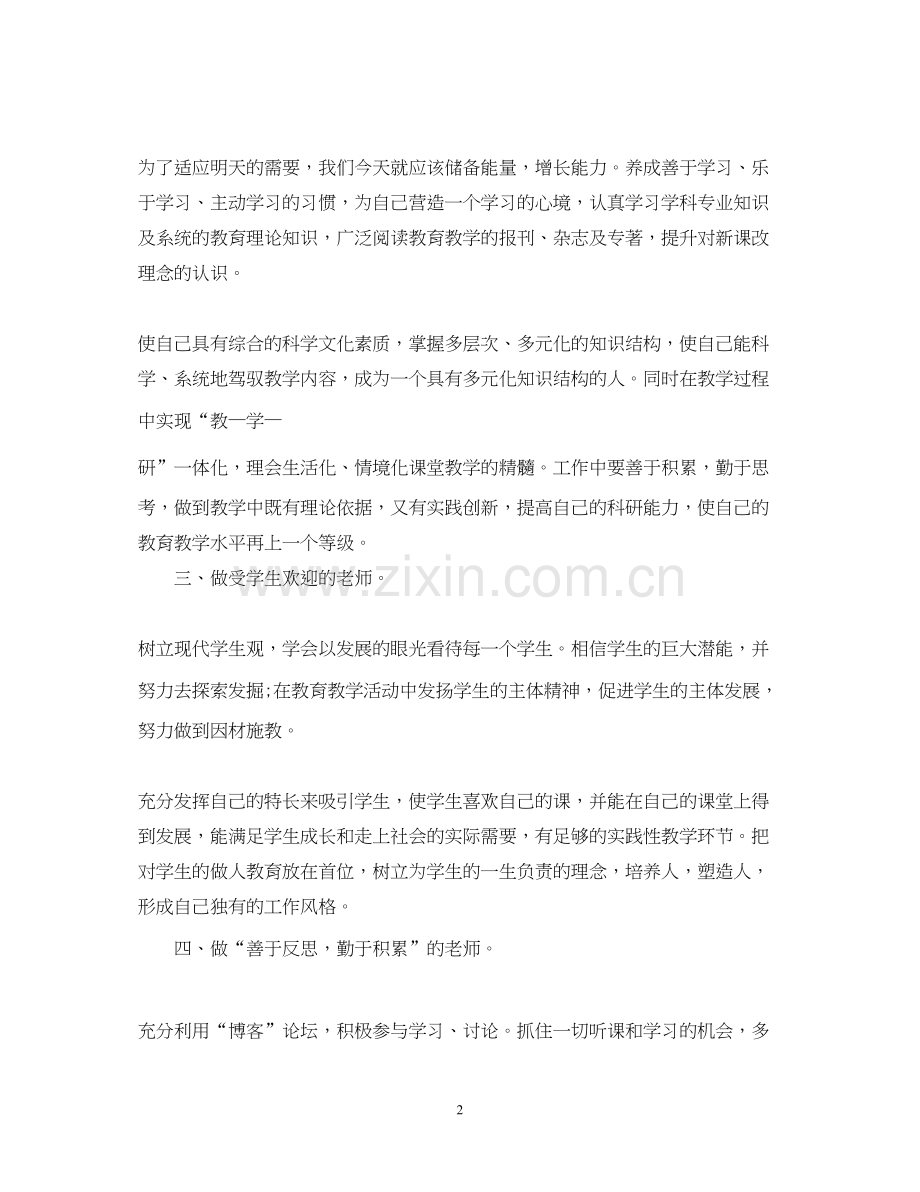 为了适应明天的需要，我们今天就应该储备能量，增长能力。养成善于学习、乐于学习、主动学习的习惯，为自己营造一个学习的心境，认真学习学科专业知识及系统的教育理论知识，广泛阅读教育教学的报刊、杂志及专著，提升对新课改理念的认识。

使自己具有综合的科学文化素质，掌握多层次、多元化的知识结构，使自己能科学、系统地驾驭教学内容，成为一个具有多元化知识结构的人。同时在教学过程中实现“教—学—

研”一体化，理会生活化、情境化课堂教学的精髓。工作中要善于积累，勤于思考，做到教学中既有理论依据，又有实践创新，提高自己的科研能力，使自己的教育教学水平再上一个等级。

三、做受学生欢迎的老师。

www.zixin.com.cn

树立现代学生观，学会以发展的眼光看待每一个学生。相信学生的巨大潜能，并努力去探索发掘;在教育教学活动中发扬学生的主体精神，促进学生的主体发展，努力做到因材施教。

充分发挥自己的特长来吸引学生，使学生喜欢自己的课，并能在自己的课堂上得到发展，能满足学生成长和走上社会的实际需要，有足够的实践性教学环节。把对学生的做人教育放在首位，树立为学生的一生负责的理念，培养人，塑造人，形成自己独有的工作风格。

四、做“善于反思，勤于积累”的老师。

充分利用“博客”论坛，积极参与学习、讨论。抓住一切听课和学习的机会，多

2